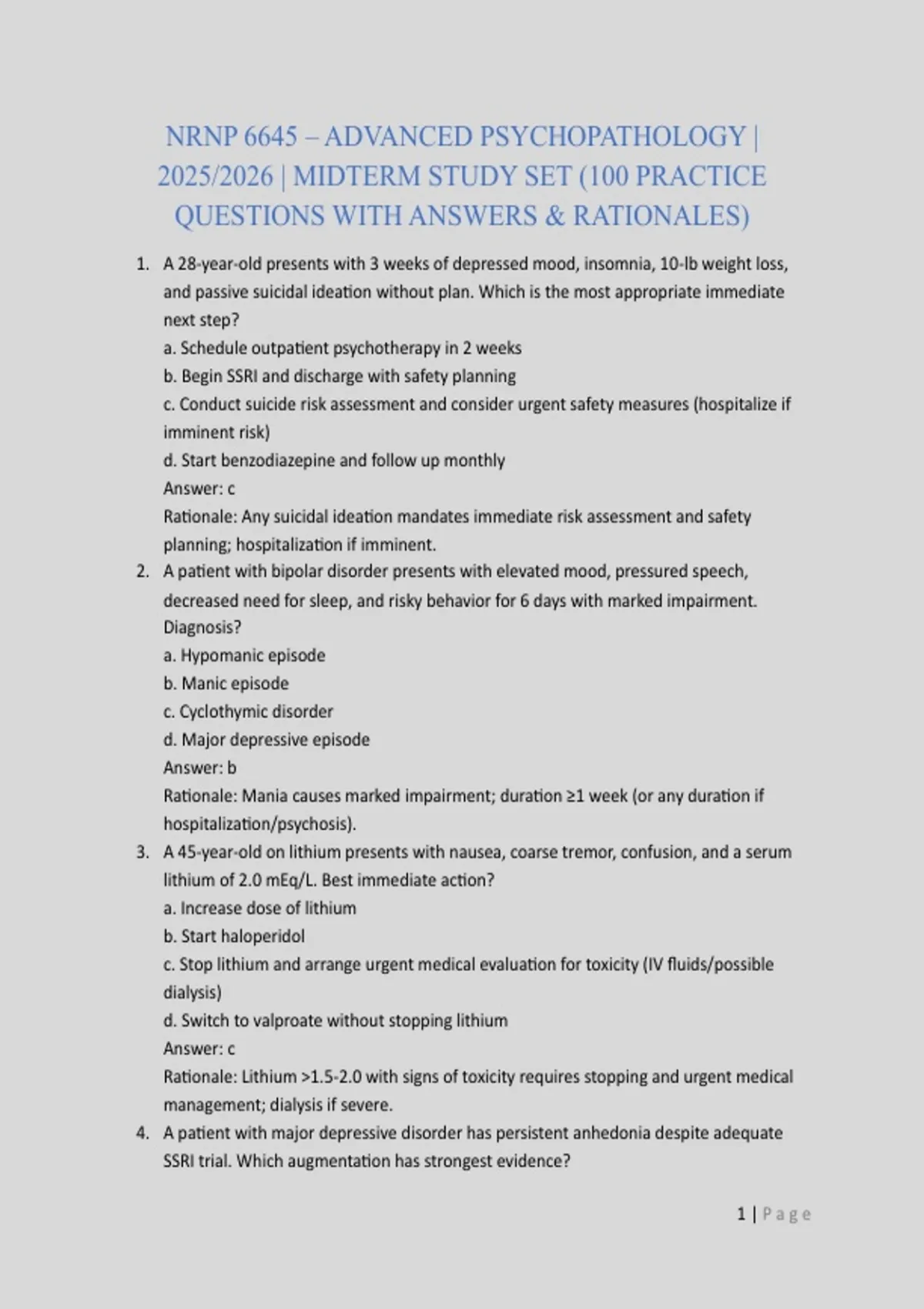 NRNP 6645 – ADVANCED PSYCHOPATHOLOGY | 2025/2026 | MIDTERM STUDY SET (100 PRACTICE QUESTIONS WITH ANSWERS & RATIONALES)

1. A 28-year-old presents with 3 weeks of depressed mood, insomnia, 10-lb weight loss, and passive suicidal ideation without plan. Which is the most appropriate immediate next step?
a. Schedule outpatient psychotherapy in 2 weeks
b. Begin SSRI and discharge with safety planning
c. Conduct suicide risk assessment and consider urgent safety measures (hospitalize if imminent risk)
d. Start benzodiazepine and follow up monthly
Answer: c
Rationale: Any suicidal ideation mandates immediate risk assessment and safety planning; hospitalization if imminent.

2. A patient with bipolar disorder presents with elevated mood, pressured speech, decreased need for sleep, and risky behavior for 6 days with marked impairment. Diagnosis?
a. Hypomanic episode
b. Manic episode
c. Cyclothymic disorder
d. Major depressive episode
Answer: b
Rationale: Mania causes marked impairment; duration ≥1 week (or any duration if hospitalization/psychosis).

3. A 45-year-old on lithium presents with nausea, coarse tremor, confusion, and a serum lithium of 2.0 mEq/L. Best immediate action?
a. Increase dose of lithium
b. Start haloperidol
c. Stop lithium and arrange urgent medical evaluation for toxicity (IV fluids/possible dialysis)
d. Switch to valproate without stopping lithium
Answer: c
Rationale: Lithium >1.5-2.0 with signs of toxicity requires stopping and urgent medical management; dialysis if severe.

4. A patient with major depressive disorder has persistent anhedonia despite adequate SSRI trial. Which augmentation has strongest evidence?

1 | Page